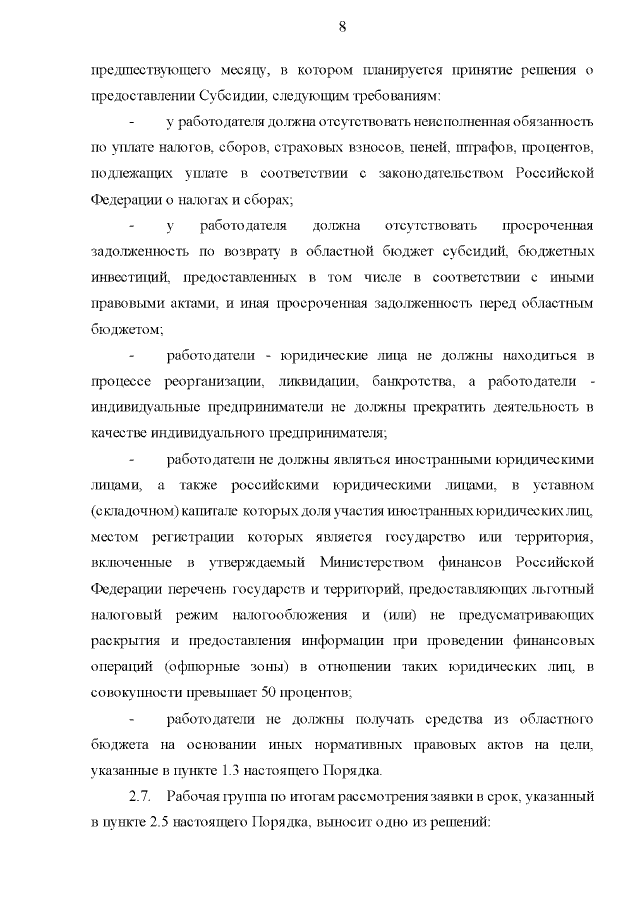 8

предшествующего месяцу, в котором планируется принятие решения о предоставлении Субсидии, следующим требованиям:

- у работодателя должна отсутствовать неисполненная обязанность по уплате налогов, сборов, страховых взносов, пеней, штрафов, процентов, подлежащих уплате в соответствии с законодательством Российской Федерации о налогах и сборах;

- у работодателя должна отсутствовать просроченная задолженность по возврату в областной бюджет субсидий, бюджетных инвестиций, предоставленных в том числе в соответствии с иными правовыми актами, и иная просроченная задолженность перед областным бюджетом;

- работодатели - юридические лица не должны находиться в процессе реорганизации, ликвидации, банкротства, а работодатели - индивидуальные предприниматели не должны прекратить деятельность в качестве индивидуального предпринимателя;

- работодатели не должны являться иностранными юридическими лицами, а также российскими юридическими лицами, в уставном (складочном) капитале которых доля участия иностранных юридических лиц, местом регистрации которых является государство или территория, включенные в утверждаемый Министерством финансов Российской Федерации перечень государств и территорий, предоставляющих льготный налоговый режим налогообложения и (или) не предусматривающих раскрытия и предоставления информации при проведении финансовых операций (офшорные зоны) в отношении таких юридических лиц, в совокупности превышает 50 процентов;

- работодатели не должны получать средства из областного бюджета на основании иных нормативных правовых актов на цели, указанные в пункте 1.3 настоящего Порядка.

2.7. Рабочая группа по итогам рассмотрения заявки в срок, указанный в пункте 2.5 настоящего Порядка, выносит одно из решений: